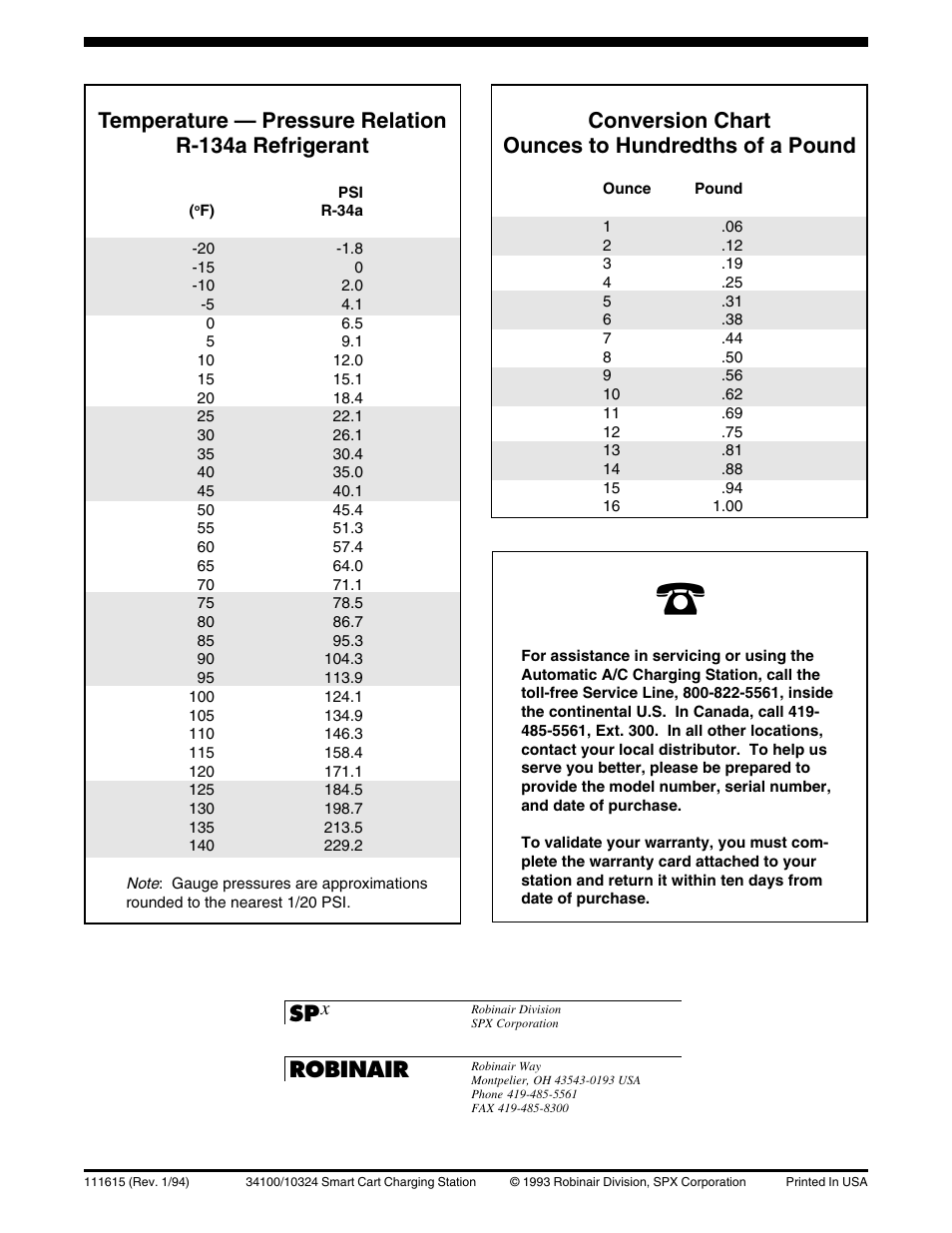 Temperature — Pressure Relation
R-134a Refrigerant

| (°F) | PSI R-34a |
|---|---|
| -20 | -1.8 |
| -15 | 0 |
| -10 | 2.0 |
| -5 | 4.1 |
| 0 | 6.5 |
| 5 | 9.1 |
| 10 | 12.0 |
| 15 | 15.1 |
| 20 | 18.4 |
| 25 | 22.1 |
| 30 | 26.1 |
| 35 | 30.4 |
| 40 | 35.0 |
| 45 | 40.1 |
| 50 | 45.4 |
| 55 | 51.3 |
| 60 | 57.4 |
| 65 | 64.0 |
| 70 | 71.1 |
| 75 | 78.5 |
| 80 | 86.7 |
| 85 | 95.3 |
| 90 | 104.3 |
| 95 | 113.9 |
| 100 | 124.1 |
| 105 | 134.9 |
| 110 | 146.3 |
| 115 | 158.4 |
| 120 | 171.1 |
| 125 | 184.5 |
| 130 | 198.7 |
| 135 | 213.5 |
| 140 | 229.2 |

Note: Gauge pressures are approximations rounded to the nearest 1/20 PSI.

Conversion Chart
Ounces to Hundredths of a Pound

| Ounce | Pound |
|---|---|
| 1 | .06 |
| 2 | .12 |
| 3 | .19 |
| 4 | .25 |
| 5 | .31 |
| 6 | .38 |
| 7 | .44 |
| 8 | .50 |
| 9 | .56 |
| 10 | .62 |
| 11 | .69 |
| 12 | .75 |
| 13 | .81 |
| 14 | .88 |
| 15 | .94 |
| 16 | 1.00 |

For assistance in servicing or using the Automatic A/C Charging Station, call the toll-free Service Line, 800-822-5561, inside the continental U.S. In Canada, call 419-485-5561, Ext. 300. In all other locations, contact your local distributor. To help us serve you better, please be prepared to provide the model number, serial number, and date of purchase.

To validate your warranty, you must complete the warranty card attached to your station and return it within ten days from date of purchase.

SPX
Robinair Division
SPX Corporation

ROBINAIR
Robinair Way
Montpelier, OH 43543-0193 USA
Phone 419-485-5561
FAX 419-485-8300

111615 (Rev. 1/94) 34100/10324 Smart Cart Charging Station © 1993 Robinair Division, SPX Corporation Printed In USA